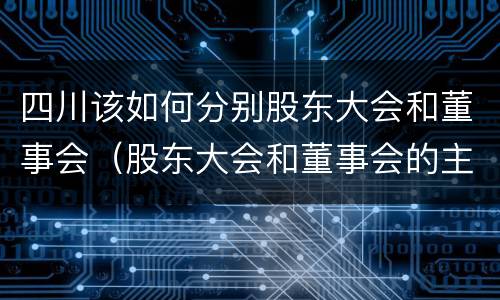 四川该如何分别股东大会和董事会（股东大会和董事会的主